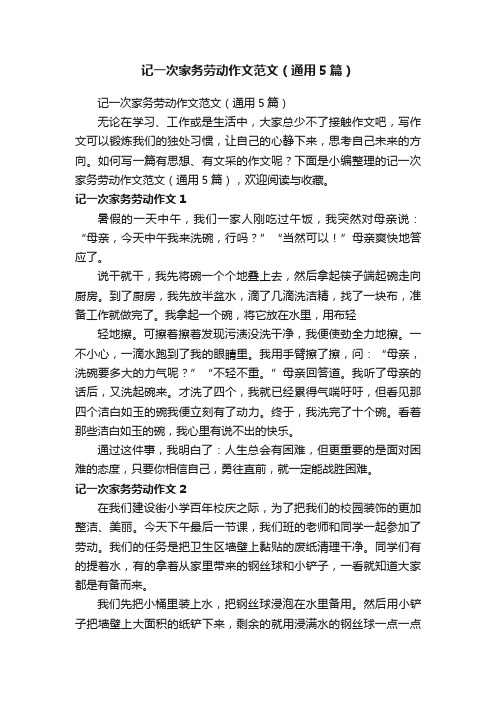 记一次家务劳动作文范文（通用5篇）

记一次家务劳动作文范文（通用5篇）

无论在学习、工作或是生活中，大家总少不了接触作文吧，写作文可以锻炼我们的独处习惯，让自己的心静下来，思考自己未来的方向。如何写一篇有思想、有文采的作文呢？下面是小编整理的记一次家务劳动作文范文（通用5篇），欢迎阅读与收藏。

记一次家务劳动作文1

暑假的一天中午，我们一家人刚吃过午饭，我突然对母亲说：“母亲，今天中午我来洗碗，行吗？”“当然可以！”母亲爽快地答应了。

说干就干，我先将碗一个个地叠上去，然后拿起筷子端起碗走向厨房。到了厨房，我先放半盆水，滴了几滴洗洁精，找了一块布，准备工作就做完了。我拿起一个碗，将它放在水里，用布轻

轻地擦。可擦着擦着发现污渍没洗干净，我便使劲全力地擦。一不小心，一滴水跑到了我的眼睛里。我用手臂擦了擦，问：“母亲，洗碗要多大的力气呢？”“不轻不重。”母亲回答道。我听了母亲的话后，又洗起碗来。才洗了四个，我就已经累得气喘吁吁，但看见那四个洁白如玉的碗我便立刻有了动力。终于，我洗完了十个碗。看着那些洁白如玉的碗，我心里有说不出的快乐。

通过这件事，我明白了：人生总会有困难，但更重要的是面对困难的态度，只要你相信自己，勇往直前，就一定能战胜困难。

记一次家务劳动作文2

在我们建设街小学百年校庆之际，为了把我们的校园装饰的更加整洁、美丽。今天下午最后一节课，我们班的老师和同学一起参加了劳动。我们的任务是把卫生区墙壁上黏贴的废纸清理干净。同学们有的提着水，有的拿着从家里带来的钢丝球和小铲子，一看就知道大家都是有备而来。

我们先把小桶里装上水，把钢丝球浸泡在水里备用。然后用小铲子把墙壁上大面积的纸铲下来，剩余的就用浸满水的钢丝球一点一点